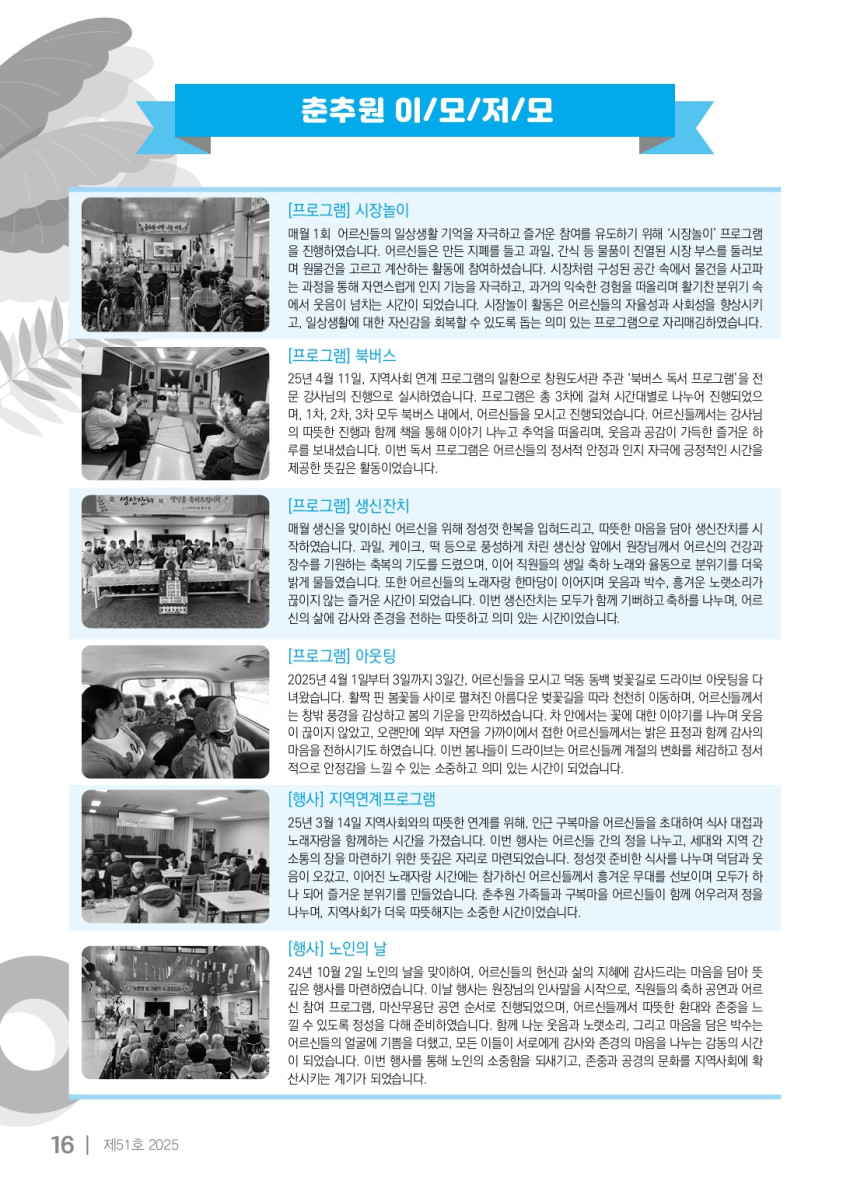 춘추원 이/모/저/모

[프로그램] 시장놀이

매월 1회 어르신들의 일상생활 기억을 자극하고 즐거운 참여를 유도하기 위해 '시장놀이' 프로그램을 진행하였습니다. 어르신들은 만든 지폐를 들고 과일, 간식 등 물품이 진열된 시장 부스를 둘러보며 원물건을 고르고 계산하는 활동에 참여하셨습니다. 시장처럼 구성된 공간 속에서 물건을 사고파는 과정을 통해 자연스럽게 인지 기능을 자극하고, 과거의 익숙한 경험을 떠올리며 활기찬 분위기 속에서 웃음이 넘치는 시간이 되었습니다. 시장놀이 활동은 어르신들의 자율성과 사회성을 향상시키고, 일상생활에 대한 자신감을 회복할 수 있도록 돕는 의미 있는 프로그램으로 자리매김하였습니다.

[프로그램] 북버스

25년 4월 11일, 지역사회 연계 프로그램의 일환으로 창원도서관 주관 '북버스 독서 프로그램'을 전문 강사님의 진행으로 실시하였습니다. 프로그램은 총 3차에 걸쳐 시간대별로 나누어 진행되었으며, 1차, 2차, 3차 모두 북버스 내에서, 어르신들을 모시고 진행되었습니다. 어르신들께서는 강사님의 따뜻한 진행과 함께 책을 통해 이야기 나누고 추억을 떠올리며, 웃음과 공감이 가득한 즐거운 하루를 보내셨습니다. 이번 독서 프로그램은 어르신들의 정서적 안정과 인지 자극에 긍정적인 시간을 제공한 뜻깊은 활동이었습니다.

[프로그램] 생신잔치

매월 생신을 맞이하신 어르신을 위해 정성껏 한복을 입혀드리고, 따뜻한 마음을 담아 생신잔치를 시작하였습니다. 과일, 케이크, 떡 등으로 풍성하게 차린 생신상 앞에서 원장님께서 어르신의 건강과 장수를 기원하는 축복의 기도를 드렸으며, 이어 직원들의 생일 축하 노래와 율동으로 분위기를 더욱 밝게 물들였습니다. 또한 어르신들의 노래자랑 한마당이 이어지며 웃음과 박수, 흥겨운 노랫소리가 끊이지 않는 즐거운 시간이 되었습니다. 이번 생신잔치는 모두가 함께 기뻐하고 축하를 나누며, 어르신의 삶에 감사와 존경을 전하는 따뜻하고 의미 있는 시간이었습니다.

[프로그램] 아웃팅

2025년 4월 1일부터 3일까지 3일간, 어르신들을 모시고 덕동 동백 벚꽃길로 드라이브 아웃팅을 다녀왔습니다. 활짝 핀 봄꽃들 사이로 펼쳐진 아름다운 벚꽃길을 따라 천천히 이동하며, 어르신들께서는 창밖 풍경을 감상하고 봄의 기운을 만끽하셨습니다. 차 안에서는 꽃에 대한 이야기를 나누며 웃음이 끊이지 않았고, 오랜만에 외부 자연을 가까이에서 접한 어르신들께서는 밝은 표정과 함께 감사의 마음을 전하시기도 하였습니다. 이번 봄나들이 드라이브는 어르신들께 계절의 변화를 체감하고 정서적으로 안정감을 느낄 수 있는 소중하고 의미 있는 시간이 되었습니다.

[행사] 지역연계프로그램

25년 3월 14일 지역사회와의 따뜻한 연계를 위해, 인근 구복마을 어르신들을 초대하여 식사 대접과 노래자랑을 함께하는 시간을 가졌습니다. 이번 행사는 어르신들 간의 정을 나누고, 세대와 지역 간 소통의 장을 마련하기 위한 뜻깊은 자리로 마련되었습니다. 정성껏 준비한 식사를 나누며 덕담과 웃음이 오갔고, 이어진 노래자랑 시간에는 참가하신 어르신들께서 흥겨운 무대를 선보이며 모두가 하나 되어 즐거운 분위기를 만들었습니다. 춘추원 가족들과 구복마을 어르신들이 함께 어우러져 정을 나누며, 지역사회가 더욱 따뜻해지는 소중한 시간이었습니다.

[행사] 노인의 날

24년 10월 2일 노인의 날을 맞이하여, 어르신들의 헌신과 삶의 지혜에 감사드리는 마음을 담아 뜻깊은 행사를 마련하였습니다. 이날 행사는 원장님의 인사말을 시작으로, 직원들의 축하 공연과 어르신 참여 프로그램, 마산무용단 공연 순서로 진행되었으며, 어르신들께서 따뜻한 환대와 존중을 느낄 수 있도록 정성을 다해 준비하였습니다. 함께 나눈 웃음과 노랫소리, 그리고 마음을 담은 박수는 어르신들의 얼굴에 기쁨을 더했고, 모든 이들이 서로에게 감사와 존경의 마음을 나누는 감동의 시간이 되었습니다. 이번 행사를 통해 노인의 소중함을 되새기고, 존중과 공경의 문화를 지역사회에 확산시키는 계기가 되었습니다.

16 | 제51호 2025